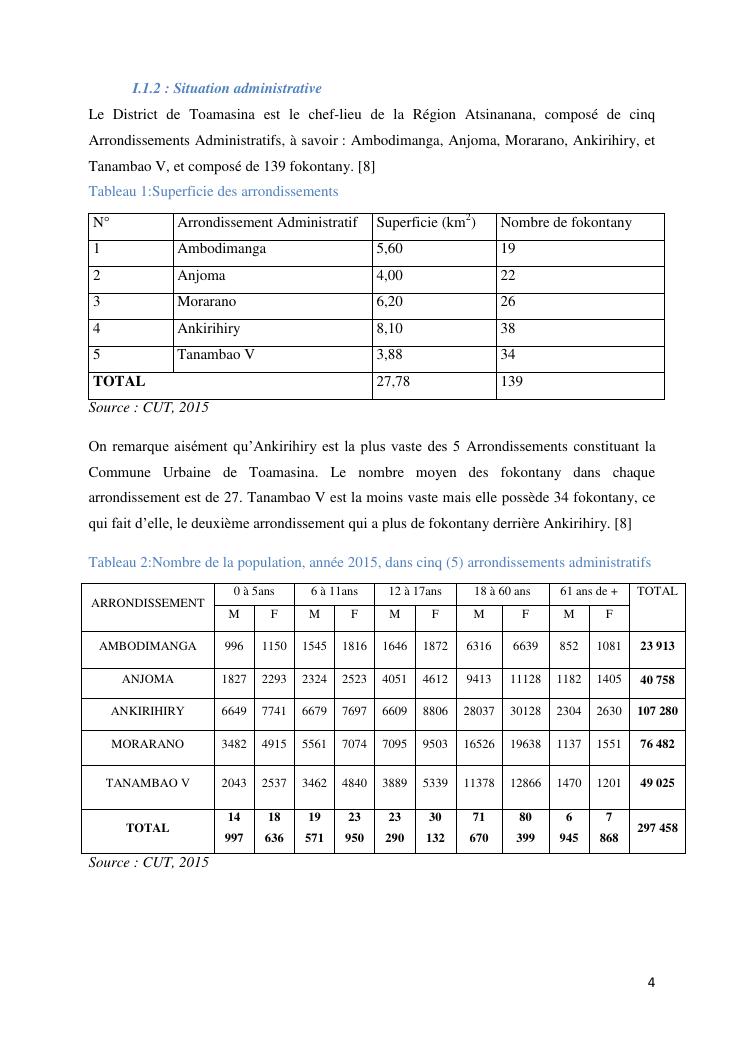 I.1.2 : Situation administrative

Le District de Toamasina est le chef-lieu de la Région Atsinanana, composé de cinq Arrondissements Administratifs, à savoir : Ambodimanga, Anjoma, Morarano, Ankirihiry, et Tanambao V, et composé de 139 fokontany. [8]

Tableau 1:Superficie des arrondissements

| N° | Arrondissement Administratif | Superficie (km$^2$) | Nombre de fokontany |
|---|---|---|---|
| 1 | Ambodimanga | 5,60 | 19 |
| 2 | Anjoma | 4,00 | 22 |
| 3 | Morarano | 6,20 | 26 |
| 4 | Ankirihiry | 8,10 | 38 |
| 5 | Tanambao V | 3,88 | 34 |
| TOTAL | | 27,78 | 139 |

Source : CUT, 2015

On remarque aisément qu'Ankirihiry est la plus vaste des 5 Arrondissements constituant la Commune Urbaine de Toamasina. Le nombre moyen des fokontany dans chaque arrondissement est de 27. Tanambao V est la moins vaste mais elle possède 34 fokontany, ce qui fait d'elle, le deuxième arrondissement qui a plus de fokontany derrière Ankirihiry. [8]

Tableau 2:Nombre de la population, année 2015, dans cinq (5) arrondissements administratifs

| ARRONDISSEMENT | 0 à 5ans M | 0 à 5ans F | 6 à 11ans M | 6 à 11ans F | 12 à 17ans M | 12 à 17ans F | 18 à 60 ans M | 18 à 60 ans F | 61 ans de + M | 61 ans de + F | TOTAL |
|---|---|---|---|---|---|---|---|---|---|---|---|
| AMBODIMANGA | 996 | 1150 | 1545 | 1816 | 1646 | 1872 | 6316 | 6639 | 852 | 1081 | 23 913 |
| ANJOMA | 1827 | 2293 | 2324 | 2523 | 4051 | 4612 | 9413 | 11128 | 1182 | 1405 | 40 758 |
| ANKIRIHIRY | 6649 | 7741 | 6679 | 7697 | 6609 | 8806 | 28037 | 30128 | 2304 | 2630 | 107 280 |
| MORARANO | 3482 | 4915 | 5561 | 7074 | 7095 | 9503 | 16526 | 19638 | 1137 | 1551 | 76 482 |
| TANAMBAO V | 2043 | 2537 | 3462 | 4840 | 3889 | 5339 | 11378 | 12866 | 1470 | 1201 | 49 025 |
| TOTAL | 14 997 | 18 636 | 19 571 | 23 950 | 23 290 | 30 132 | 71 670 | 80 399 | 6 945 | 7 868 | 297 458 |

Source : CUT, 2015

4